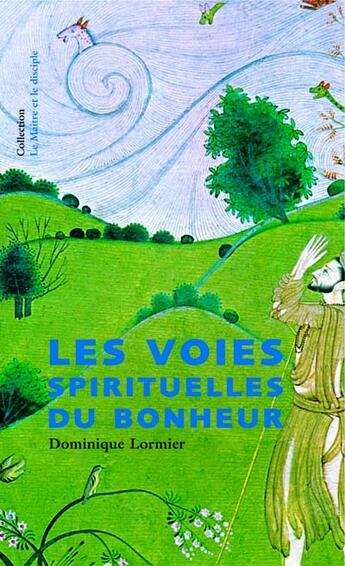 Collection
Le Maître et le disciple

LES VOIES SPIRITUELLES DU BONHEUR

Dominique Lormier